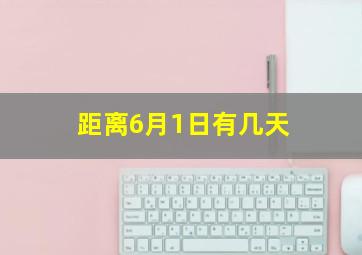 距离6月1日有几天